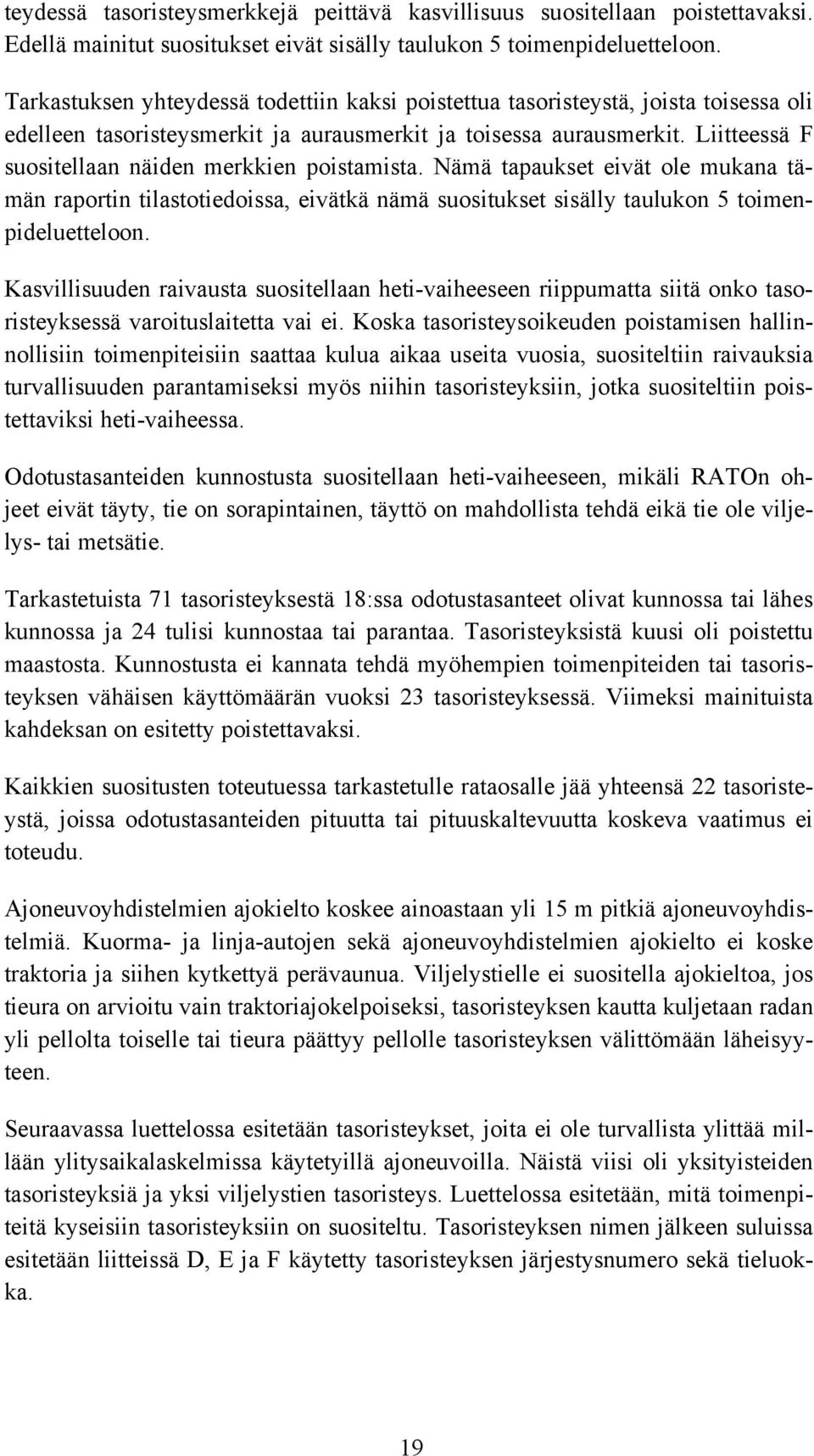 teydessä tasoristeysmerkkejä peittävä kasvillisuus suositellaan poistettavaksi. Edellä mainitut suositukset eivät sisälly taulukon 5 toimenpideluetteloon.

Tarkastuksen yhteydessä todettiin kaksi poistettua tasoristeystä, joista toisessa oli edelleen tasoristeysmerkit ja aurausmerkit ja toisessa aurausmerkit. Liitteessä F suositellaan näiden merkkien poistamista. Nämä tapaukset eivät ole mukana tämän raportin tilastotiedoissa, eivätkä nämä suositukset sisälly taulukon 5 toimenpideluetteloon.

Kasvillisuuden raivausta suositellaan heti-vaiheeseen riippumatta siitä onko tasoristeyksessä varoituslaitetta vai ei. Koska tasoristeysoikeuden poistamisen hallinnollisiin toimenpiteisiin saattaa kulua aikaa useita vuosia, suositeltiin raivauksia turvallisuuden parantamiseksi myös niihin tasoristeyksiin, jotka suositeltiin poistettaviksi heti-vaiheessa.

Odotustasanteiden kunnostusta suositellaan heti-vaiheeseen, mikäli RATOn ohjeet eivät täyty, tie on sorapintainen, täyttö on mahdollista tehdä eikä tie ole viljelys- tai metsätie.

Tarkastetuista 71 tasoristeyksestä 18:ssa odotustasanteet olivat kunnossa tai lähes kunnossa ja 24 tulisi kunnostaa tai parantaa. Tasoristeyksistä kuusi oli poistettu maastosta. Kunnostusta ei kannata tehdä myöhempien toimenpiteiden tai tasoristeyksen vähäisen käyttömäärän vuoksi 23 tasoristeyksessä. Viimeksi mainituista kahdeksan on esitetty poistettavaksi.

Kaikkien suositusten toteutuessa tarkastetulle rataosalle jää yhteensä 22 tasoristeystä, joissa odotustasanteiden pituutta tai pituuskaltevuutta koskeva vaatimus ei toteudu.

Ajoneuvoyhdistelmien ajokielto koskee ainoastaan yli 15 m pitkiä ajoneuvoyhdistelmiä. Kuorma- ja linja-autojen sekä ajoneuvoyhdistelmien ajokielto ei koske traktoria ja siihen kytkettyä perävaunua. Viljelystielle ei suositella ajokieltoa, jos tieura on arvioitu vain traktoriajokelpoiseksi, tasoristeyksen kautta kuljetaan radan yli pellolta toiselle tai tieura päättyy pellolle tasoristeyksen välittömään läheisyyteen.

Seuraavassa luettelossa esitetään tasoristeykset, joita ei ole turvallista ylittää millään ylitysaikalaskelmissa käytetyillä ajoneuvoilla. Näistä viisi oli yksityisteiden tasoristeyksiä ja yksi viljelystien tasoristeys. Luettelossa esitetään, mitä toimenpiteitä kyseisiin tasoristeyksiin on suositeltu. Tasoristeyksen nimen jälkeen suluissa esitetään liitteissä D, E ja F käytetty tasoristeyksen järjestysnumero sekä tieluokka.

19